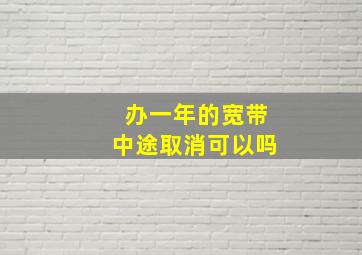 办一年的宽带
中途取消可以吗